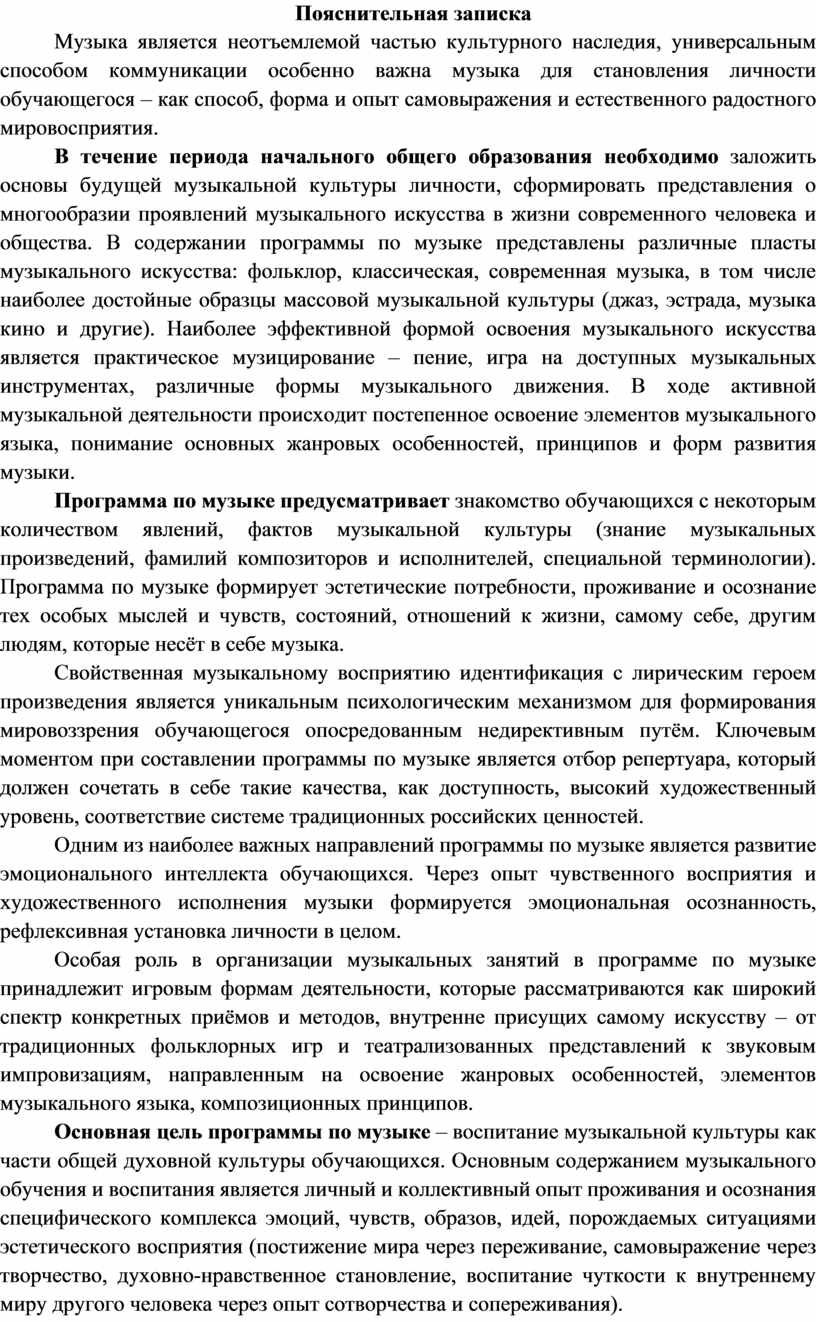 Пояснительная записка

Музыка является неотъемлемой частью культурного наследия, универсальным способом коммуникации особенно важна музыка для становления личности обучающегося – как способ, форма и опыт самовыражения и естественного радостного мировосприятия.

В течение периода начального общего образования необходимо заложить основы будущей музыкальной культуры личности, сформировать представления о многообразии проявлений музыкального искусства в жизни современного человека и общества. В содержании программы по музыке представлены различные пласты музыкального искусства: фольклор, классическая, современная музыка, в том числе наиболее достойные образцы массовой музыкальной культуры (джаз, эстрада, музыка кино и другие). Наиболее эффективной формой освоения музыкального искусства является практическое музицирование – пение, игра на доступных музыкальных инструментах, различные формы музыкального движения. В ходе активной музыкальной деятельности происходит постепенное освоение элементов музыкального языка, понимание основных жанровых особенностей, принципов и форм развития музыки.

Программа по музыке предусматривает знакомство обучающихся с некоторым количеством явлений, фактов музыкальной культуры (знание музыкальных произведений, фамилий композиторов и исполнителей, специальной терминологии). Программа по музыке формирует эстетические потребности, проживание и осознание тех особых мыслей и чувств, состояний, отношений к жизни, самому себе, другим людям, которые несёт в себе музыка.

Свойственная музыкальному восприятию идентификация с лирическим героем произведения является уникальным психологическим механизмом для формирования мировоззрения обучающегося опосредованным недирективным путём. Ключевым моментом при составлении программы по музыке является отбор репертуара, который должен сочетать в себе такие качества, как доступность, высокий художественный уровень, соответствие системе традиционных российских ценностей.

Одним из наиболее важных направлений программы по музыке является развитие эмоционального интеллекта обучающихся. Через опыт чувственного восприятия и художественного исполнения музыки формируется эмоциональная осознанность, рефлексивная установка личности в целом.

Особая роль в организации музыкальных занятий в программе по музыке принадлежит игровым формам деятельности, которые рассматриваются как широкий спектр конкретных приёмов и методов, внутренне присущих самому искусству – от традиционных фольклорных игр и театрализованных представлений к звуковым импровизациям, направленным на освоение жанровых особенностей, элементов музыкального языка, композиционных принципов.

Основная цель программы по музыке – воспитание музыкальной культуры как части общей духовной культуры обучающихся. Основным содержанием музыкального обучения и воспитания является личный и коллективный опыт проживания и осознания специфического комплекса эмоций, чувств, образов, идей, порождаемых ситуациями эстетического восприятия (постижение мира через переживание, самовыражение через творчество, духовно-нравственное становление, воспитание чуткости к внутреннему миру другого человека через опыт сотворчества и сопереживания).